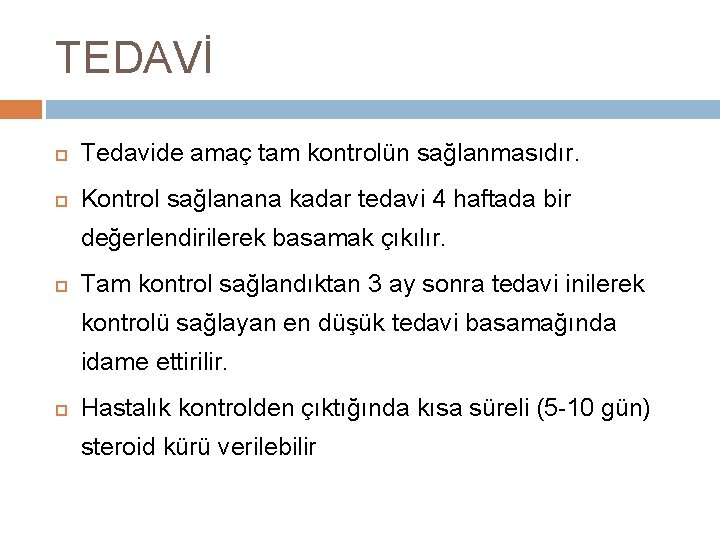 TEDAVİ

Tedavide amaç tam kontrolün sağlanmasıdır.

Kontrol sağlanana kadar tedavi 4 haftada bir değerlendirilerek basamak çıkılır.

Tam kontrol sağlandıktan 3 ay sonra tedavi inilerek kontrolü sağlayan en düşük tedavi basamağında idame ettirilir.

Hastalık kontrolden çıktığında kısa süreli (5-10 gün) steroid kürü verilebilir